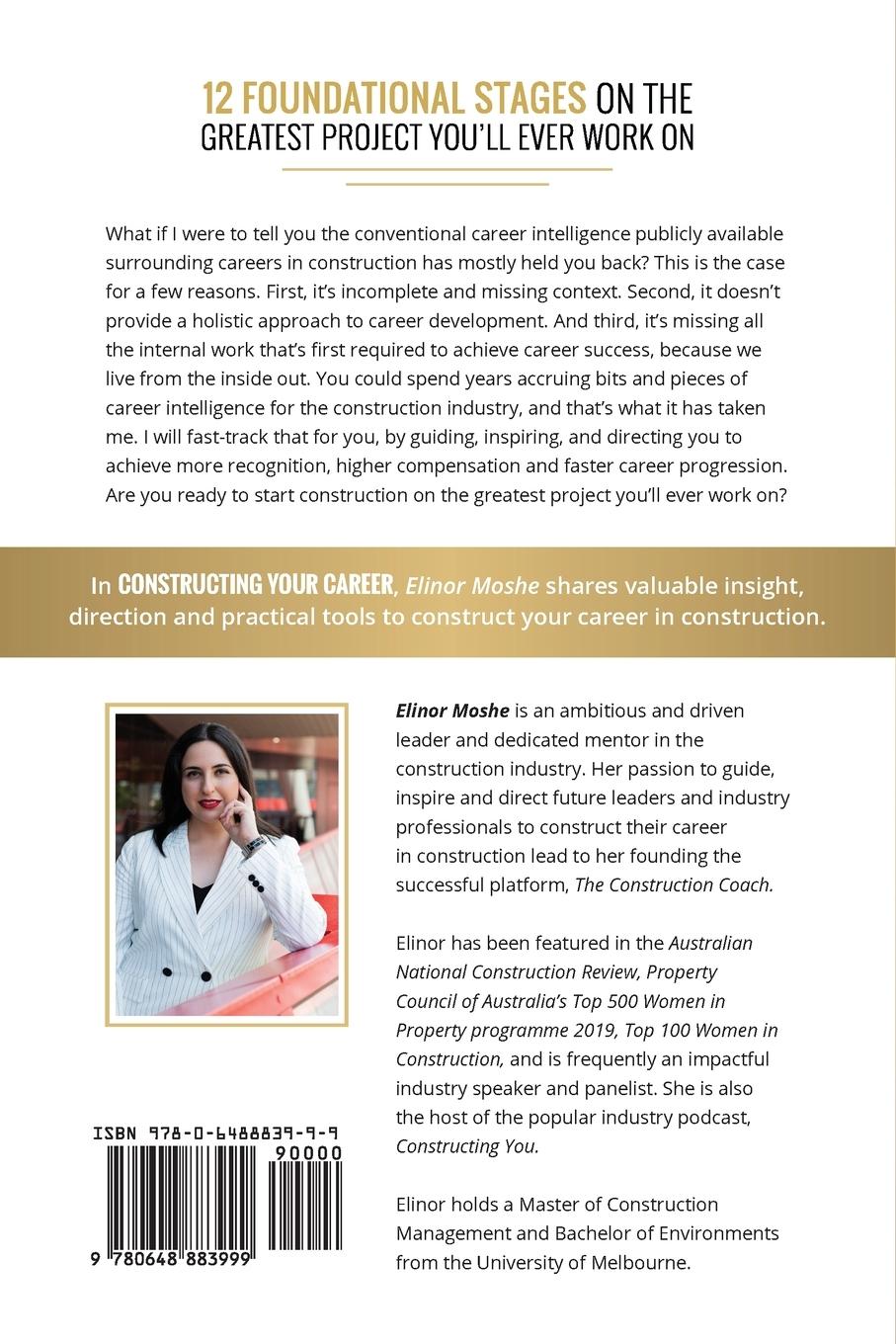 12 FOUNDATIONAL STAGES ON THE GREATEST PROJECT YOU'LL EVER WORK ON

What if I were to tell you the conventional career intelligence publicly available surrounding careers in construction has mostly held you back? This is the case for a few reasons. First, it's incomplete and missing context. Second, it doesn't provide a holistic approach to career development. And third, it's missing all the internal work that's first required to achieve career success, because we live from the inside out. You could spend years accruing bits and pieces of career intelligence for the construction industry, and that's what it has taken me. I will fast-track that for you, by guiding, inspiring, and directing you to achieve more recognition, higher compensation and faster career progression. Are you ready to start construction on the greatest project you'll ever work on?

In CONSTRUCTING YOUR CAREER, Elinor Moshe shares valuable insight, direction and practical tools to construct your career in construction.

Elinor Moshe is an ambitious and driven leader and dedicated mentor in the construction industry. Her passion to guide, inspire and direct future leaders and industry professionals to construct their career in construction lead to her founding the successful platform, The Construction Coach.

Elinor has been featured in the Australian National Construction Review, Property Council of Australia's Top 500 Women in Property programme 2019, Top 100 Women in Construction, and is frequently an impactful industry speaker and panelist. She is also the host of the popular industry podcast, Constructing You.

Elinor holds a Master of Construction Management and Bachelor of Environments from the University of Melbourne.

ISBN 978-0-6488839-9-9

90000

9 780648 883999